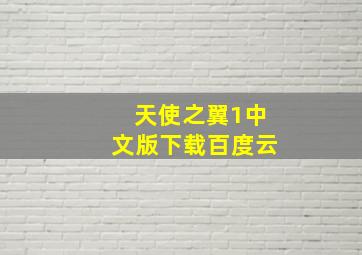 天使之翼1中文版下载百度云